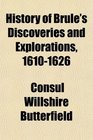 History of Brule's Discoveries and Explorations, 1610-1626

Consul Willshire Butterfield